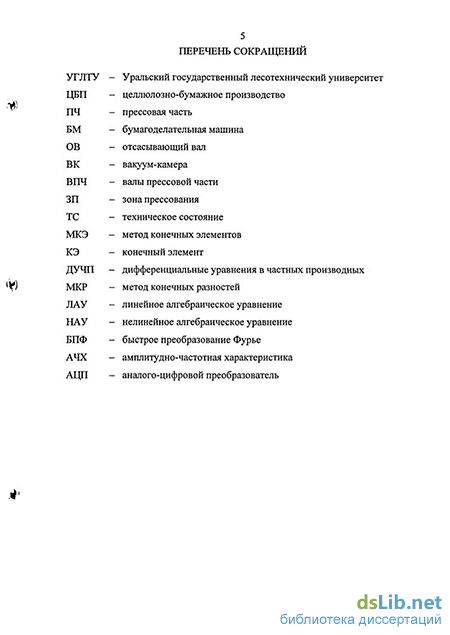 5
ПЕРЕЧЕНЬ СОКРАЩЕНИЙ

УГЛТУ – Уральский государственный лесотехнический университет
ЦБП – целлюлозно-бумажное производство
ПЧ – прессовая часть
БМ – бумагоделательная машина
ОВ – отсасывающий вал
ВК – вакуум-камера
ВПЧ – валы прессовой части
ЗП – зона прессования
ТС – техническое состояние
МКЭ – метод конечных элементов
КЭ – конечный элемент
ДУЧП – дифференциальные уравнения в частных производных
МКР – метод конечных разностей
ЛАУ – линейное алгебраическое уравнение
НАУ – нелинейное алгебраическое уравнение
БПФ – быстрое преобразование Фурье
АЧХ – амплитудно-частотная характеристика
АЦП – аналого-цифровой преобразователь

dsLib.net
библиотека диссертаций